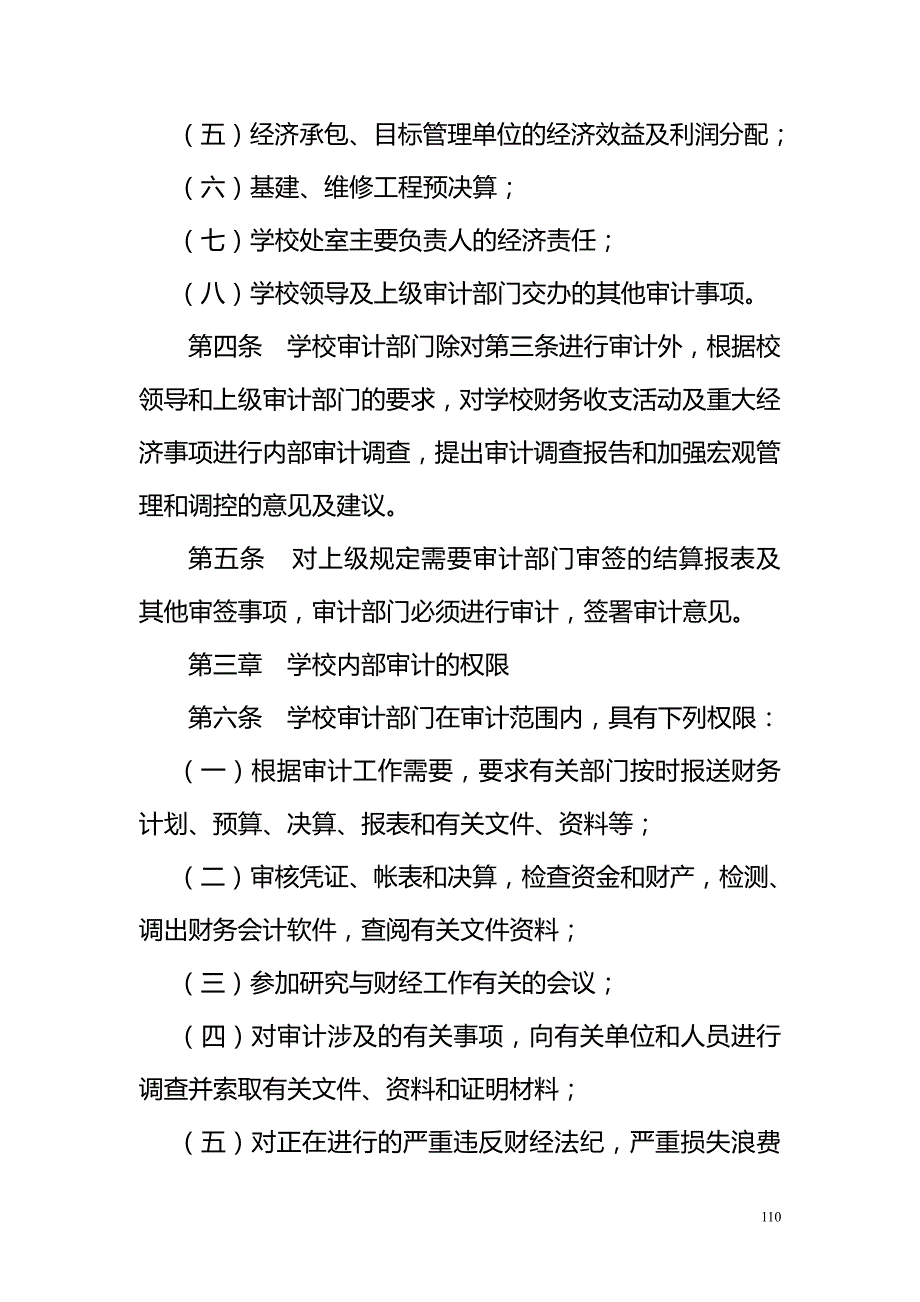 （五）经济承包、目标管理单位的经济效益及利润分配；

（六）基建、维修工程预决算；

（七）学校处室主要负责人的经济责任；

（八）学校领导及上级审计部门交办的其他审计事项。

第四条　学校审计部门除对第三条进行审计外，根据校领导和上级审计部门的要求，对学校财务收支活动及重大经济事项进行内部审计调查，提出审计调查报告和加强宏观管理和调控的意见及建议。

第五条　对上级规定需要审计部门审签的结算报表及其他审签事项，审计部门必须进行审计，签署审计意见。

第三章　学校内部审计的权限

第六条　学校审计部门在审计范围内，具有下列权限：

（一）根据审计工作需要，要求有关部门按时报送财务计划、预算、决算、报表和有关文件、资料等；

（二）审核凭证、帐表和决算，检查资金和财产，检测、调出财务会计软件，查阅有关文件资料；

（三）参加研究与财经工作有关的会议；

（四）对审计涉及的有关事项，向有关单位和人员进行调查并索取有关文件、资料和证明材料；

（五）对正在进行的严重违反财经法纪，严重损失浪费

110